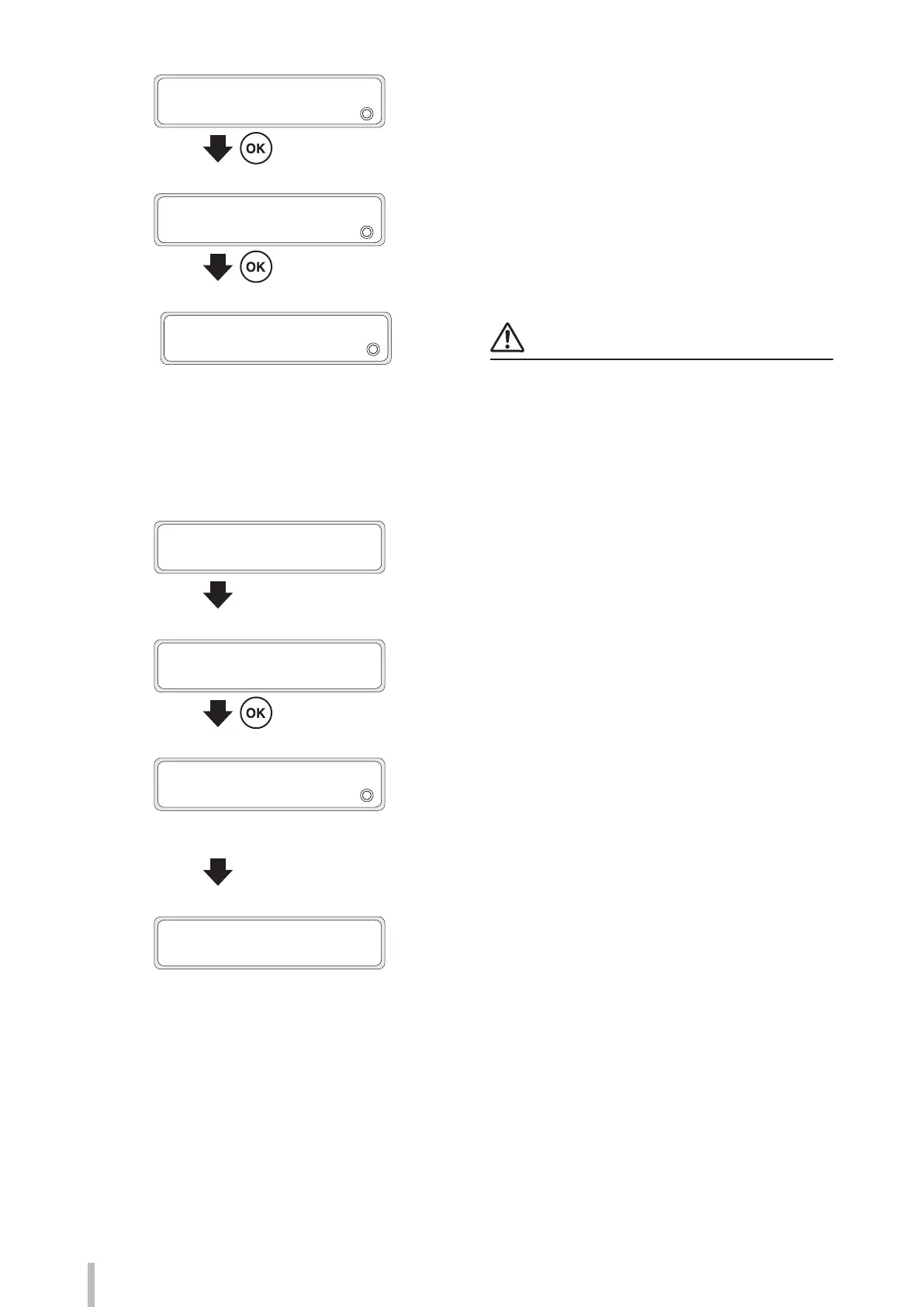 OK

OK

OK